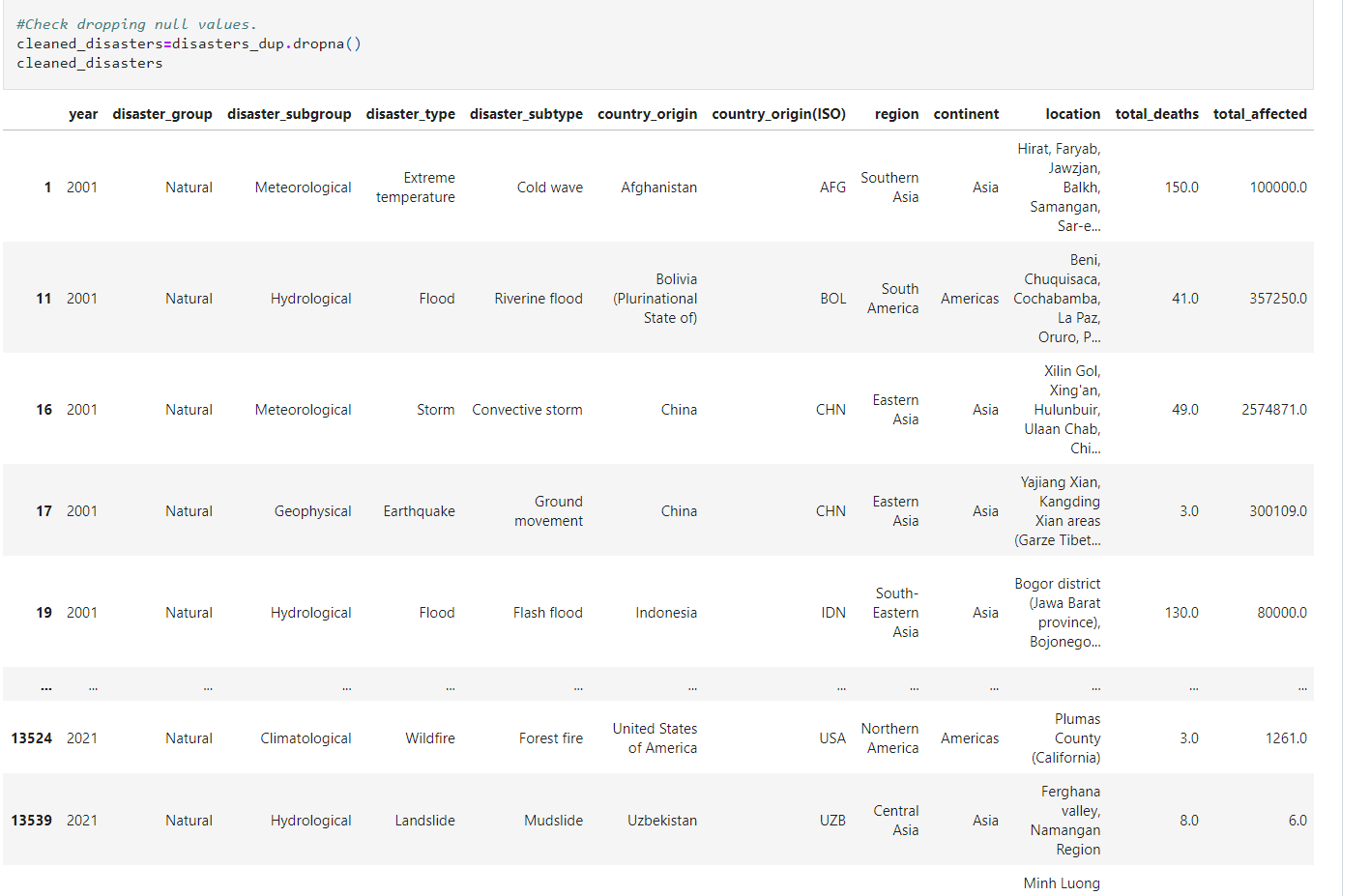 #Check dropping null values.
cleaned_disasters=disasters_dup.dropna()
cleaned_disasters

| | year | disaster_group | disaster_subgroup | disaster_type | disaster_subtype | country_origin | country_origin(ISO) | region | continent | location | total_deaths | total_affected |
|---|---|---|---|---|---|---|---|---|---|---|---|---|
| 1 | 2001 | Natural | Meteorological | Extreme temperature | Cold wave | Afghanistan | AFG | Southern Asia | Asia | Hirat, Faryab, Jawzjan, Balkh, Samangan, Sar-e... | 150.0 | 100000.0 |
| 11 | 2001 | Natural | Hydrological | Flood | Riverine flood | Bolivia (Plurinational State of) | BOL | South America | Americas | Beni, Chuquisaca, Cochabamba, La Paz, Oruro, P... | 41.0 | 357250.0 |
| 16 | 2001 | Natural | Meteorological | Storm | Convective storm | China | CHN | Eastern Asia | Asia | Xilin Gol, Xing'an, Hulunbuir, Ulaan Chab, Chi... | 49.0 | 2574871.0 |
| 17 | 2001 | Natural | Geophysical | Earthquake | Ground movement | China | CHN | Eastern Asia | Asia | Yajiang Xian, Kangding Xian areas (Garze Tibet... | 3.0 | 300109.0 |
| 19 | 2001 | Natural | Hydrological | Flood | Flash flood | Indonesia | IDN | South-Eastern Asia | Asia | Bogor district (Jawa Barat province), Bojonego... | 130.0 | 80000.0 |
| ... | ... | ... | ... | ... | ... | ... | ... | ... | ... | ... | ... | ... |
| 13524 | 2021 | Natural | Climatological | Wildfire | Forest fire | United States of America | USA | Northern America | Americas | Plumas County (California) | 3.0 | 1261.0 |
| 13539 | 2021 | Natural | Hydrological | Landslide | Mudslide | Uzbekistan | UZB | Central Asia | Asia | Ferghana valley, Namangan Region | 8.0 | 6.0 |
| | | | | | | | | | | Minh Luong | | |